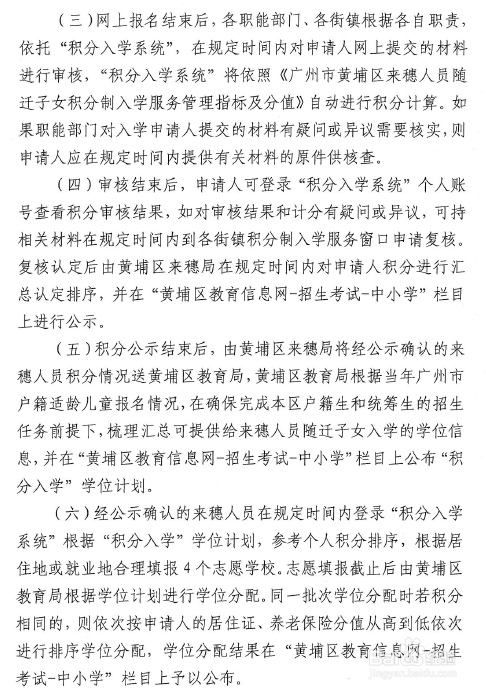 （三）网上报名结束后，各职能部门、各街镇根据各自职责，依托“积分入学系统”，在规定时间内对申请人网上提交的材料进行审核，“积分入学系统”将依照《广州市黄埔区来穗人员随迁子女积分制入学服务管理指标及分值》自动进行积分计算。如果职能部门对入学申请人提交的材料有疑问或异议需要核实，则申请人应在规定时间内提供有关材料的原件供核查。

（四）审核结束后，申请人可登录“积分入学系统”个人账号查看积分审核结果，如对审核结果和计分有疑问或异议，可持相关材料在规定时间内到各街镇积分制入学服务窗口申请复核。复核认定后由黄埔区来穗局在规定时间内对申请人积分进行汇总认定排序，并在“黄埔区教育信息网-招生考试-中小学”栏目上进行公示。

（五）积分公示结束后，由黄埔区来穗局将经公示确认的来穗人员积分情况送黄埔区教育局，黄埔区教育局根据当年广州市户籍适龄儿童报名情况，在确保完成本区户籍生和统筹生的招生任务前提下，梳理汇总可提供给来穗人员随迁子女入学的学位信息，并在“黄埔区教育信息网-招生考试-中小学”栏目上公布“积分入学”学位计划。

（六）经公示确认的来穗人员在规定时间内登录“积分入学系统”根据“积分入学”学位计划，参考个人积分排序，根据居住地或就业地合理填报4个志愿学校。志愿填报截止后由黄埔区教育局根据学位计划进行学位分配。同一批次学位分配时若积分相同的，则依次按申请人的居住证、养老保险分值从高到低依次进行排序学位分配，学位分配结果在“黄埔区教育信息网-招生考试-中小学”栏目上予以公布。

jingyan.baidu.com